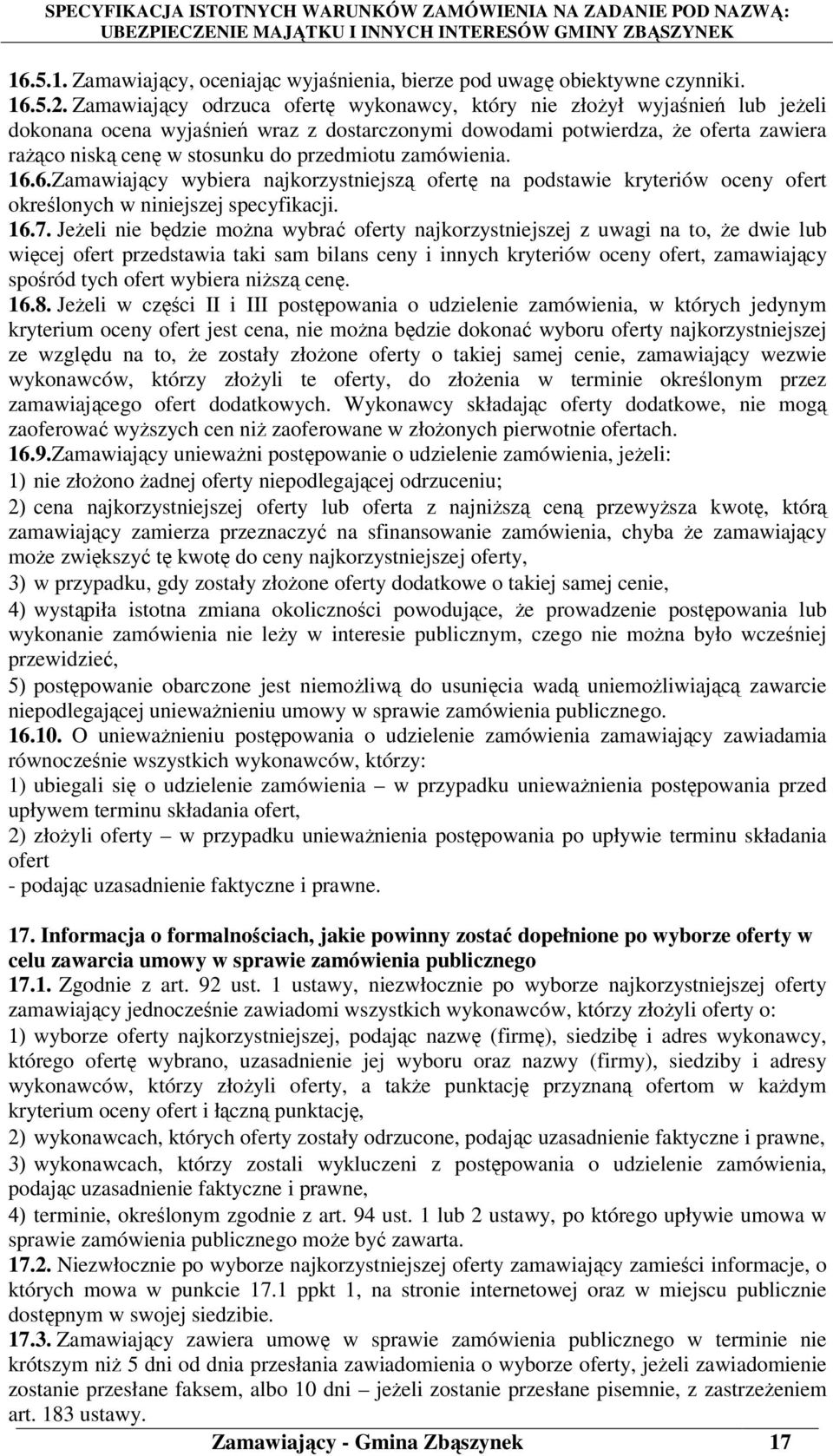 SPECYFIKACJA ISTOTNYCH WARUNKÓW ZAMÓWIENIA NA ZADANIE POD NAZWĄ: UBEZPIECZENIE MAJĄTKU I INNYCH INTERESÓW GMINY ZBĄSZYNEK

16.5.1. Zamawiający, oceniając wyjaśnienia, bierze pod uwagę obiektywne czynniki.
16.5.2. Zamawiający odrzuca ofertę wykonawcy, który nie złożył wyjaśnień lub jeżeli dokonana ocena wyjaśnień wraz z dostarczonymi dowodami potwierdza, że oferta zawiera rażąco niską cenę w stosunku do przedmiotu zamówienia.
16.6.Zamawiający wybiera najkorzystniejszą ofertę na podstawie kryteriów oceny ofert określonych w niniejszej specyfikacji.
16.7. Jeżeli nie będzie można wybrać oferty najkorzystniejszej z uwagi na to, że dwie lub więcej ofert przedstawia taki sam bilans ceny i innych kryteriów oceny ofert, zamawiający spośród tych ofert wybiera niższą cenę.
16.8. Jeżeli w części II i III postępowania o udzielenie zamówienia, w których jedynym kryterium oceny ofert jest cena, nie można będzie dokonać wyboru oferty najkorzystniejszej ze względu na to, że zostały złożone oferty o takiej samej cenie, zamawiający wezwie wykonawców, którzy złożyli te oferty, do złożenia w terminie określonym przez zamawiającego ofert dodatkowych. Wykonawcy składając oferty dodatkowe, nie mogą zaoferować wyższych cen niż zaoferowane w złożonych pierwotnie ofertach.
16.9.Zamawiający unieważni postępowanie o udzielenie zamówienia, jeżeli:
1) nie złożono żadnej oferty niepodlegającej odrzuceniu;
2) cena najkorzystniejszej oferty lub oferta z najniższą ceną przewyższa kwotę, którą zamawiający zamierza przeznaczyć na sfinansowanie zamówienia, chyba że zamawiający może zwiększyć tę kwotę do ceny najkorzystniejszej oferty,
3) w przypadku, gdy zostały złożone oferty dodatkowe o takiej samej cenie,
4) wystąpiła istotna zmiana okoliczności powodujące, że prowadzenie postępowania lub wykonanie zamówienia nie leży w interesie publicznym, czego nie można było wcześniej przewidzieć,
5) postępowanie obarczone jest niemożliwą do usunięcia wadą uniemożliwiającą zawarcie niepodlegającej unieważnieniu umowy w sprawie zamówienia publicznego.
16.10. O unieważnieniu postępowania o udzielenie zamówienia zamawiający zawiadamia równocześnie wszystkich wykonawców, którzy:
1) ubiegali się o udzielenie zamówienia – w przypadku unieważnienia postępowania przed upływem terminu składania ofert,
2) złożyli oferty – w przypadku unieważnienia postępowania po upływie terminu składania ofert
- podając uzasadnienie faktyczne i prawne.

17. Informacja o formalnościach, jakie powinny zostać dopełnione po wyborze oferty w celu zawarcia umowy w sprawie zamówienia publicznego
17.1. Zgodnie z art. 92 ust. 1 ustawy, niezwłocznie po wyborze najkorzystniejszej oferty zamawiający jednocześnie zawiadomi wszystkich wykonawców, którzy złożyli oferty o:
1) wyborze oferty najkorzystniejszej, podając nazwę (firmę), siedzibę i adres wykonawcy, którego ofertę wybrano, uzasadnienie jej wyboru oraz nazwy (firmy), siedziby i adresy wykonawców, którzy złożyli oferty, a także punktację przyznaną ofertom w każdym kryterium oceny ofert i łączną punktację,
2) wykonawcach, których oferty zostały odrzucone, podając uzasadnienie faktyczne i prawne,
3) wykonawcach, którzy zostali wykluczeni z postępowania o udzielenie zamówienia, podając uzasadnienie faktyczne i prawne,
4) terminie, określonym zgodnie z art. 94 ust. 1 lub 2 ustawy, po którego upływie umowa w sprawie zamówienia publicznego może być zawarta.
17.2. Niezwłocznie po wyborze najkorzystniejszej oferty zamawiający zamieści informacje, o których mowa w punkcie 17.1 ppkt 1, na stronie internetowej oraz w miejscu publicznie dostępnym w swojej siedzibie.
17.3. Zamawiający zawiera umowę w sprawie zamówienia publicznego w terminie nie krótszym niż 5 dni od dnia przesłania zawiadomienia o wyborze oferty, jeżeli zawiadomienie zostanie przesłane faksem, albo 10 dni – jeżeli zostanie przesłane pisemnie, z zastrzeżeniem art. 183 ustawy.

Zamawiający - Gmina Zbąszynek 17